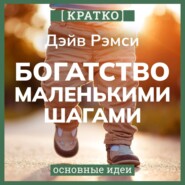 [КРАТКО]

Дэйв Рэмси

БОГАТСТВО МАЛЕНЬКИМИ ШАГАМИ

основные идеи